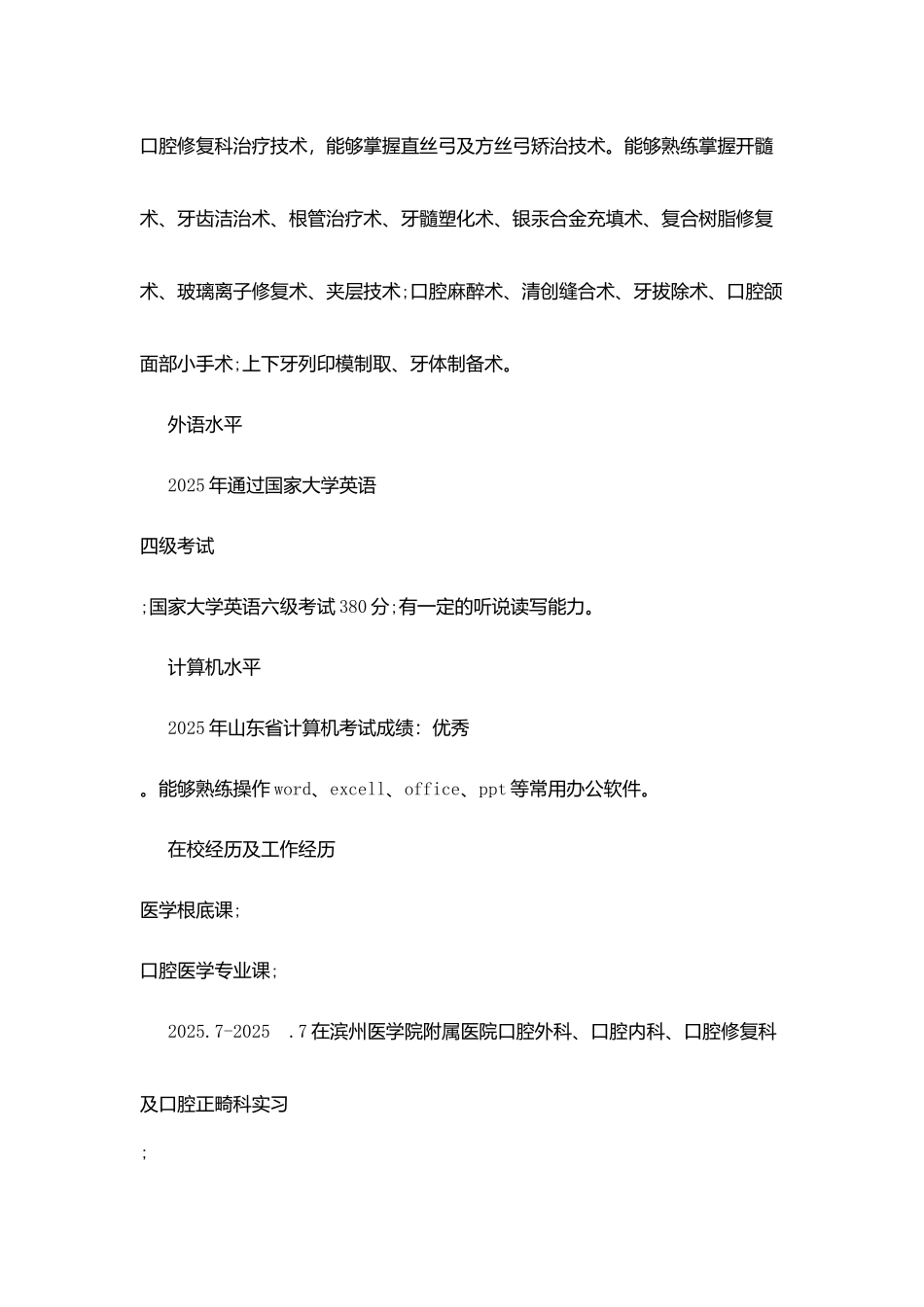 口腔修复科治疗技术，能够掌握直丝弓及方丝弓矫治技术。能够熟练掌握开髓术、牙齿洁治术、根管治疗术、牙髓塑化术、银汞合金充填术、复合树脂修复术、玻璃离子修复术、夹层技术;口腔麻醉术、清创缝合术、牙拔除术、口腔颌面部小手术;上下牙列印模制取、牙体制备术。

外语水平

2025年通过国家大学英语

四级考试

;国家大学英语六级考试380分;有一定的听说读写能力。

计算机水平

2025年山东省计算机考试成绩：优秀

。能够熟练操作word、excell、office、ppt等常用办公软件。

在校经历及工作经历

医学根底课;

口腔医学专业课;

2025.7-2025 .7在滨州医学院附属医院口腔外科、口腔内科、口腔修复科及口腔正畸科实习

;